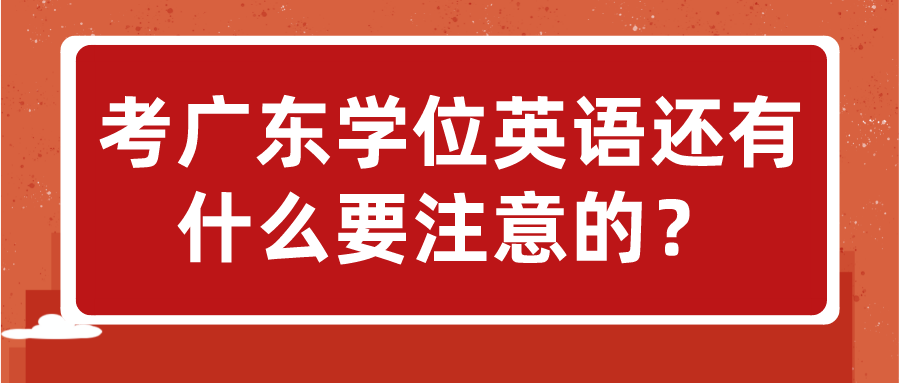 考广东学位英语还有什么要注意的？